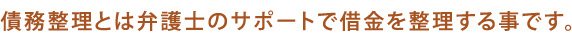 債務整理とは弁護士のサポートで借金を整理する事です。